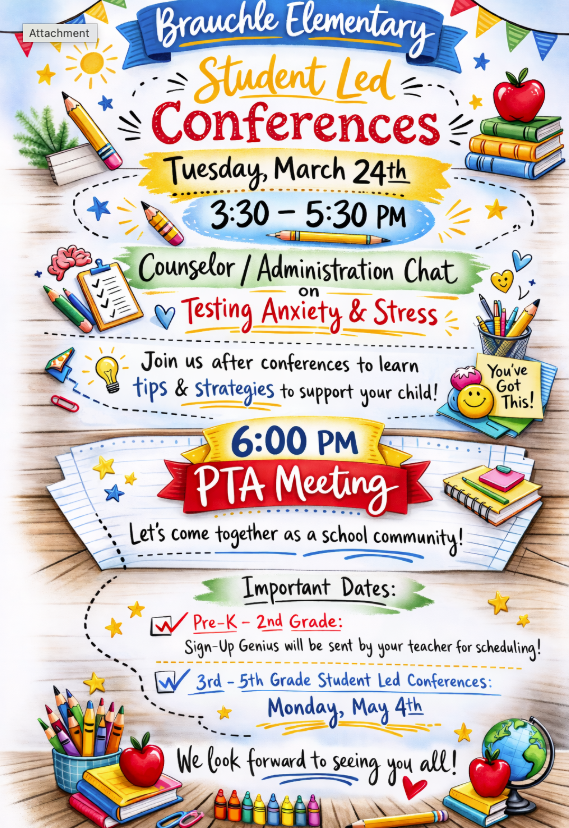 Attachment

Brauchle Elementary

Student Led Conferences

Tuesday, March 24th

3:30 – 5:30 PM

Counselor / Administration Chat on Testing Anxiety & Stress

Join us after conferences to learn tips & strategies to support your child!

You've Got This!

6:00 PM

PTA Meeting

Let's come together as a school community!

Important Dates:

Pre-K – 2nd Grade:
Sign-Up Genius will be sent by your teacher for scheduling!

3rd – 5th Grade Student Led Conferences:
Monday, May 4th

We look forward to seeing you all!